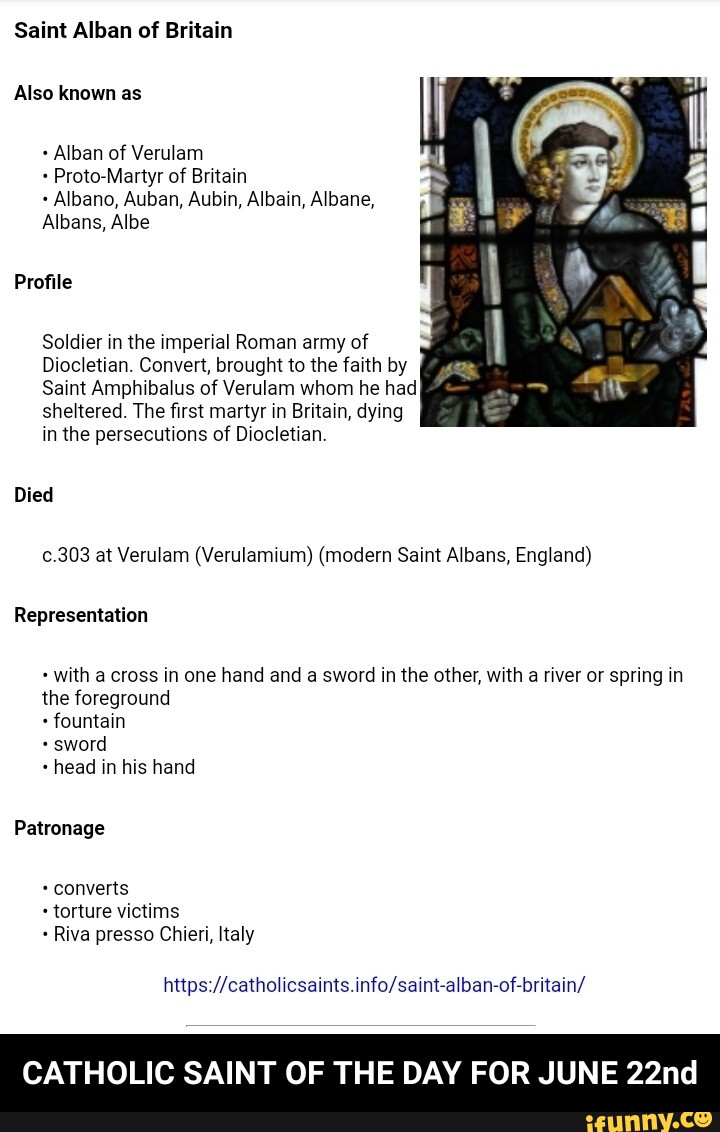 Saint Alban of Britain

Also known as

• Alban of Verulam
• Proto-Martyr of Britain
• Albano, Auban, Aubin, Albain, Albane, Albans, Albe

Profile

Soldier in the imperial Roman army of Diocletian. Convert, brought to the faith by Saint Amphibalus of Verulam whom he had sheltered. The first martyr in Britain, dying in the persecutions of Diocletian.

Died

c.303 at Verulam (Verulamium) (modern Saint Albans, England)

Representation

• with a cross in one hand and a sword in the other, with a river or spring in the foreground
• fountain
• sword
• head in his hand

Patronage

• converts
• torture victims
• Riva presso Chieri, Italy

https://catholicsaints.info/saint-alban-of-britain/

CATHOLIC SAINT OF THE DAY FOR JUNE 22nd

ifunny.co